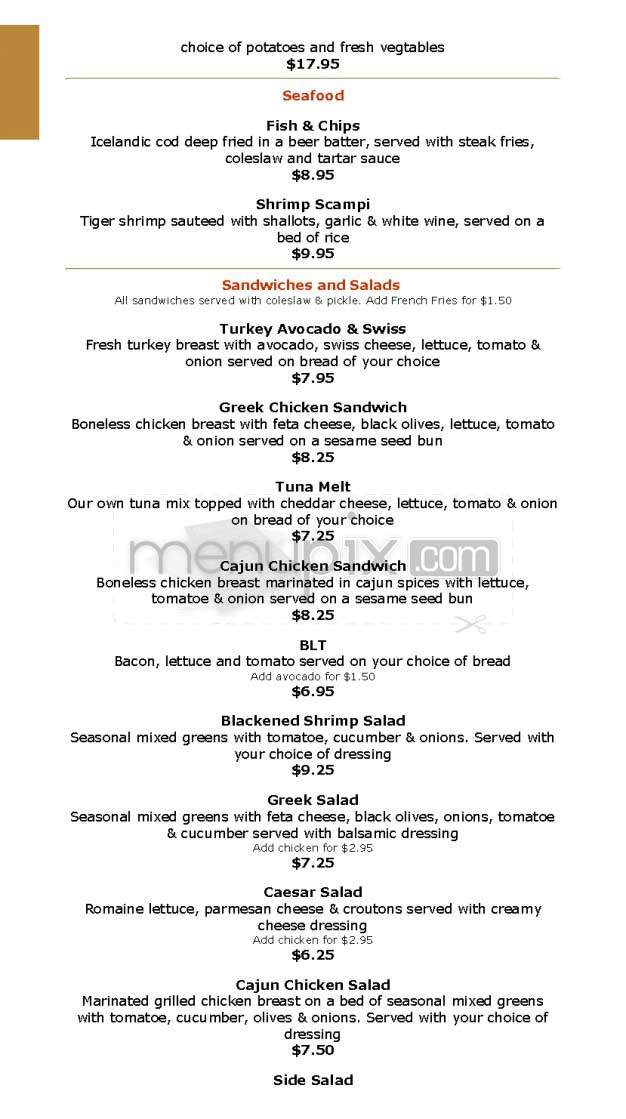 choice of potatoes and fresh vegtables
$17.95

Seafood

Fish & Chips
Icelandic cod deep fried in a beer batter, served with steak fries, coleslaw and tartar sauce
$8.95

Shrimp Scampi
Tiger shrimp sauteed with shallots, garlic & white wine, served on a bed of rice
$9.95

Sandwiches and Salads
All sandwiches served with coleslaw & pickle. Add French Fries for $1.50

Turkey Avocado & Swiss
Fresh turkey breast with avocado, swiss cheese, lettuce, tomato & onion served on bread of your choice
$7.95

Greek Chicken Sandwich
Boneless chicken breast with feta cheese, black olives, lettuce, tomato & onion served on a sesame seed bun
$8.25

Tuna Melt
Our own tuna mix topped with cheddar cheese, lettuce, tomato & onion on bread of your choice
$7.25

menupix.com

Cajun Chicken Sandwich
Boneless chicken breast marinated in cajun spices with lettuce, tomatoe & onion served on a sesame seed bun
$8.25

BLT
Bacon, lettuce and tomato served on your choice of bread
Add avocado for $1.50
$6.95

Blackened Shrimp Salad
Seasonal mixed greens with tomatoe, cucumber & onions. Served with your choice of dressing
$9.25

Greek Salad
Seasonal mixed greens with feta cheese, black olives, onions, tomatoe & cucumber served with balsamic dressing
Add chicken for $2.95
$7.25

Caesar Salad
Romaine lettuce, parmesan cheese & croutons served with creamy cheese dressing
Add chicken for $2.95
$6.25

Cajun Chicken Salad
Marinated grilled chicken breast on a bed of seasonal mixed greens with tomatoe, cucumber, olives & onions. Served with your choice of dressing
$7.50

Side Salad